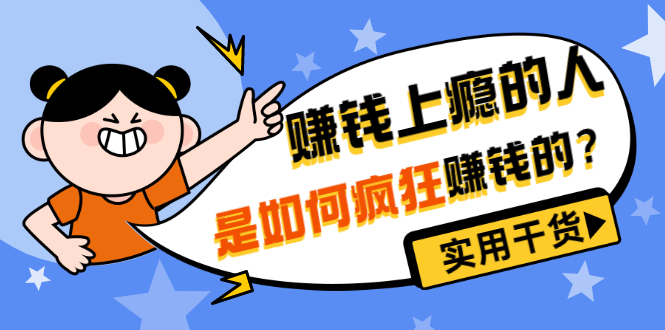 赚钱上瘾的人

是如何疯狂赚钱的？

实用干货▶